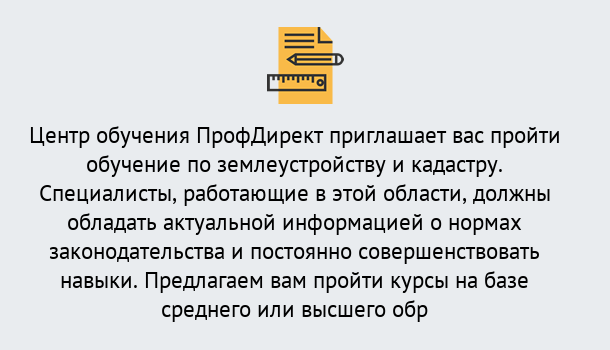 Центр обучения ПрофДирект приглашает вас пройти обучение по землеустройству и кадастру. Специалисты, работающие в этой области, должны обладать актуальной информацией о нормах законодательства и постоянно совершенствовать навыки. Предлагаем вам пройти курсы на базе среднего или высшего обр